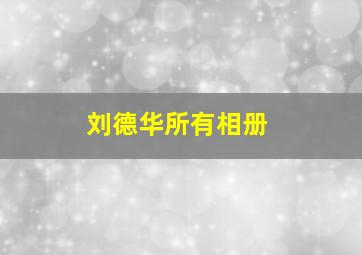 刘德华所有相册